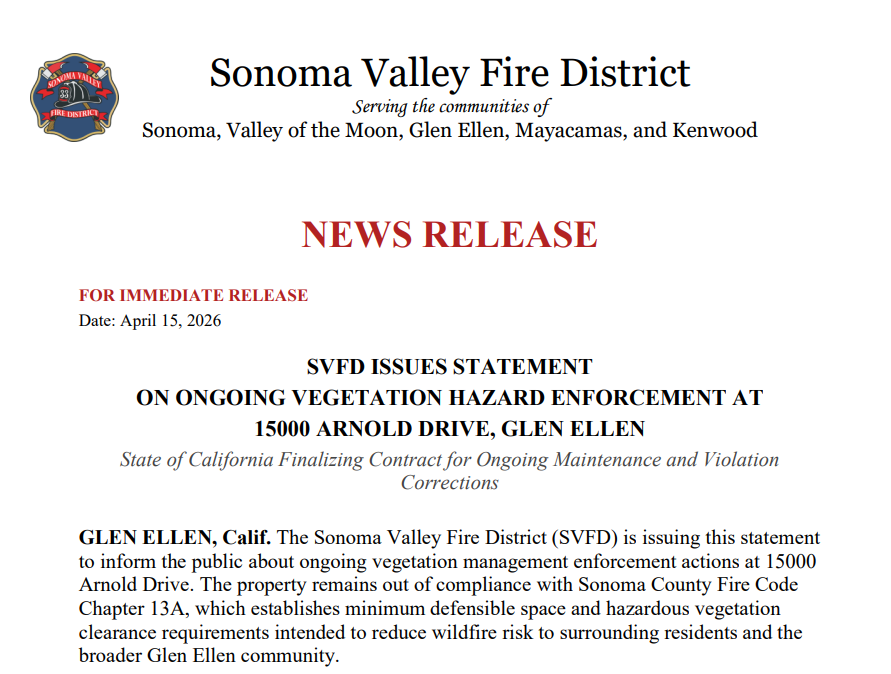 SONOMA VALLEY
33
FIRE DISTRICT

Sonoma Valley Fire District
Serving the communities of
Sonoma, Valley of the Moon, Glen Ellen, Mayacamas, and Kenwood

NEWS RELEASE

FOR IMMEDIATE RELEASE
Date: April 15, 2026

SVFD ISSUES STATEMENT
ON ONGOING VEGETATION HAZARD ENFORCEMENT AT
15000 ARNOLD DRIVE, GLEN ELLEN
State of California Finalizing Contract for Ongoing Maintenance and Violation Corrections

GLEN ELLEN, Calif. The Sonoma Valley Fire District (SVFD) is issuing this statement to inform the public about ongoing vegetation management enforcement actions at 15000 Arnold Drive. The property remains out of compliance with Sonoma County Fire Code Chapter 13A, which establishes minimum defensible space and hazardous vegetation clearance requirements intended to reduce wildfire risk to surrounding residents and the broader Glen Ellen community.